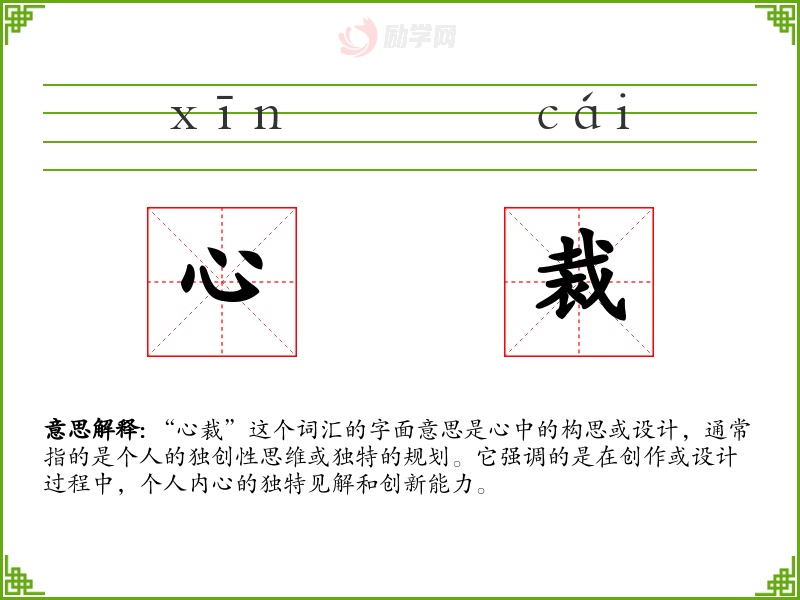 xīn cái

心 裁

意思解释:“心裁”这个词汇的字面意思是心中的构思或设计，通常指的是个人的独创性思维或独特的规划。它强调的是在创作或设计过程中，个人内心的独特见解和创新能力。

励学网